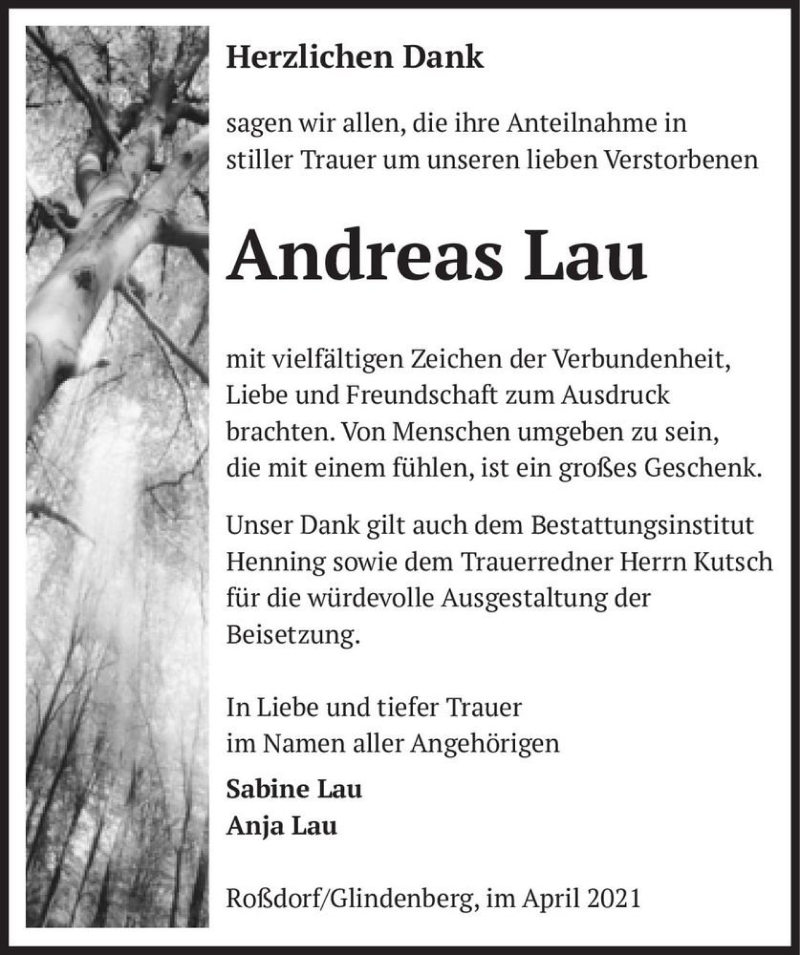 Herzlichen Dank

sagen wir allen, die ihre Anteilnahme in stiller Trauer um unseren lieben Verstorbenen

Andreas Lau

mit vielfältigen Zeichen der Verbundenheit, Liebe und Freundschaft zum Ausdruck brachten. Von Menschen umgeben zu sein, die mit einem fühlen, ist ein großes Geschenk.

Unser Dank gilt auch dem Bestattungsinstitut Henning sowie dem Trauerredner Herrn Kutsch für die würdevolle Ausgestaltung der Beisetzung.

In Liebe und tiefer Trauer
im Namen aller Angehörigen

Sabine Lau
Anja Lau

Roßdorf/Glindenberg, im April 2021